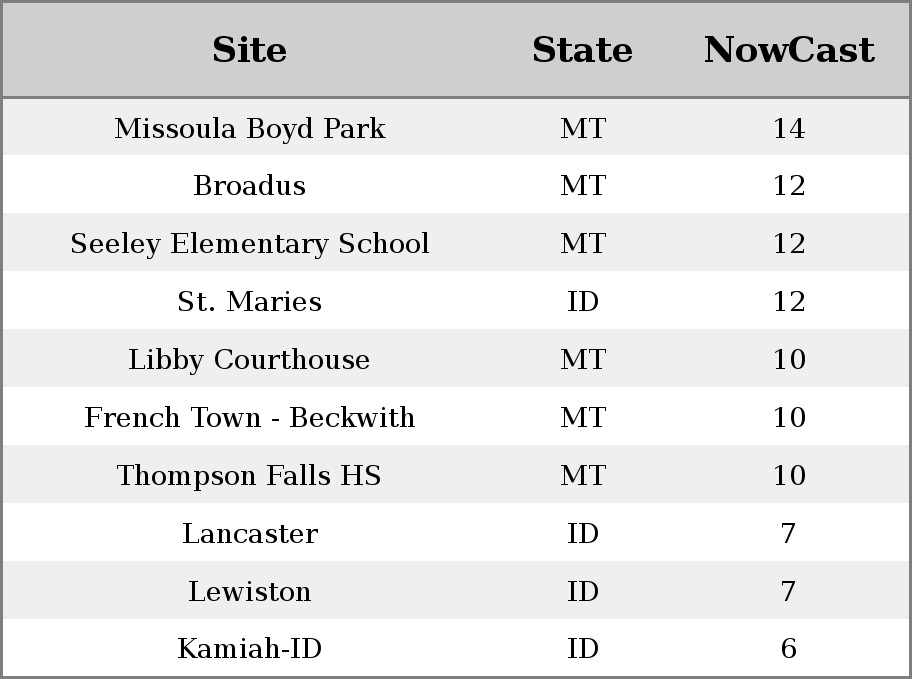 | Site | State | NowCast |
|---|---|---|
| Missoula Boyd Park | MT | 14 |
| Broadus | MT | 12 |
| Seeley Elementary School | MT | 12 |
| St. Maries | ID | 12 |
| Libby Courthouse | MT | 10 |
| French Town - Beckwith | MT | 10 |
| Thompson Falls HS | MT | 10 |
| Lancaster | ID | 7 |
| Lewiston | ID | 7 |
| Kamiah-ID | ID | 6 |